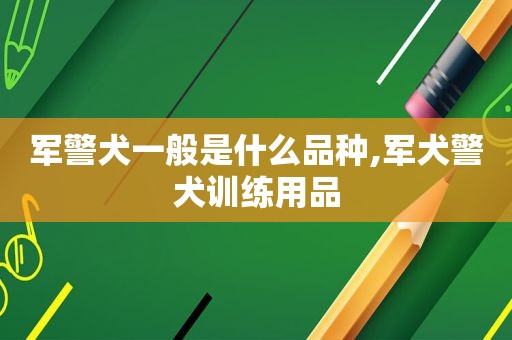 军警犬一般是什么品种,军犬警犬训练用品